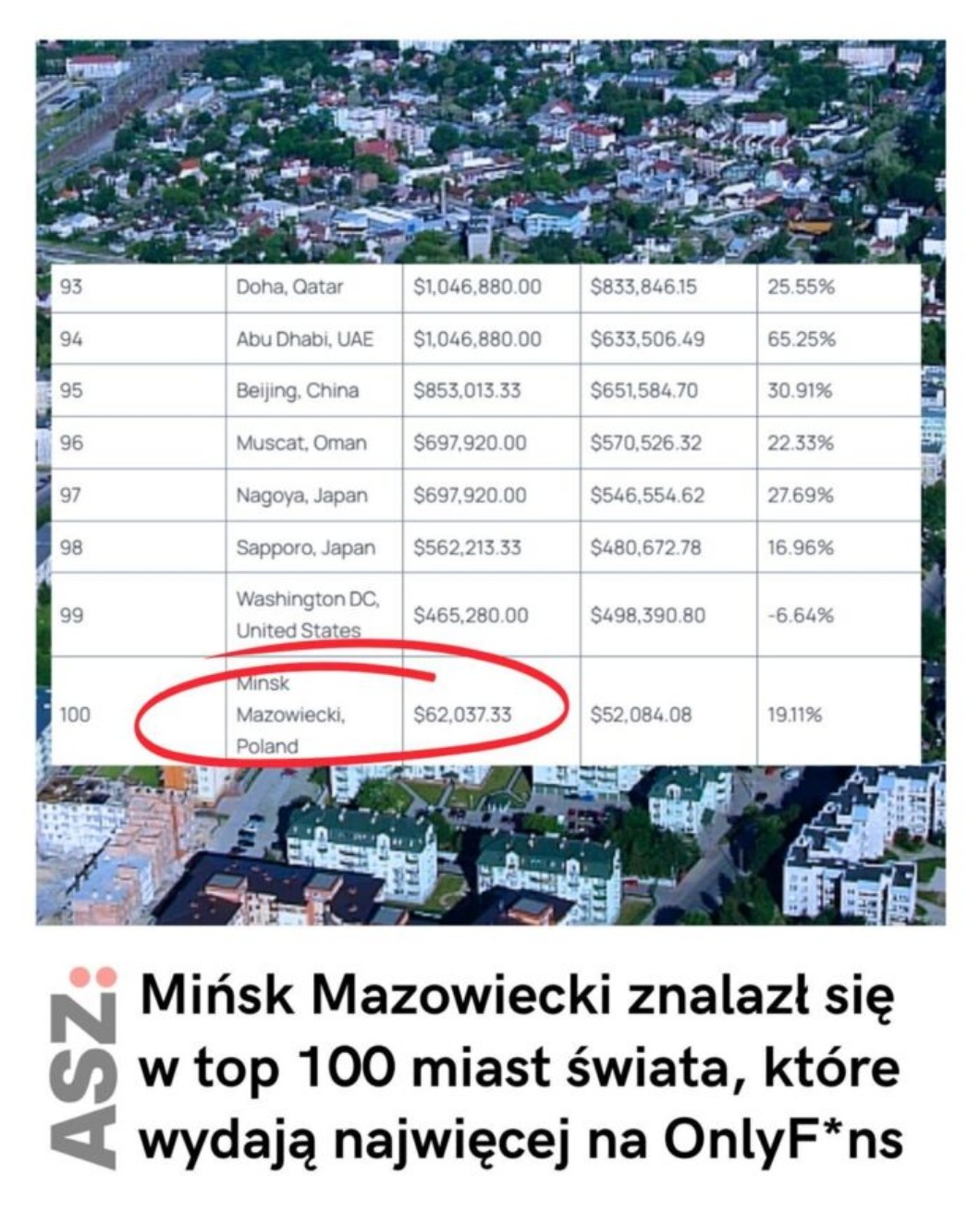 | 93 | Doha, Qatar | $1,046,880.00 | $833,846.15 | 25.55% |
|---|---|---|---|---|
| 94 | Abu Dhabi, UAE | $1,046,880.00 | $633,506.49 | 65.25% |
| 95 | Beijing, China | $853,013.33 | $651,584.70 | 30.91% |
| 96 | Muscat, Oman | $697,920.00 | $570,526.32 | 22.33% |
| 97 | Nagoya, Japan | $697,920.00 | $546,554.62 | 27.69% |
| 98 | Sapporo, Japan | $562,213.33 | $480,672.78 | 16.96% |
| 99 | Washington DC, United States | $465,280.00 | $498,390.80 | -6.64% |
| 100 | Minsk Mazowiecki, Poland | $62,037.33 | $52,084.08 | 19.11% |

ASZ:

Mińsk Mazowiecki znalazł się w top 100 miast świata, które wydają najwięcej na OnlyF*ns